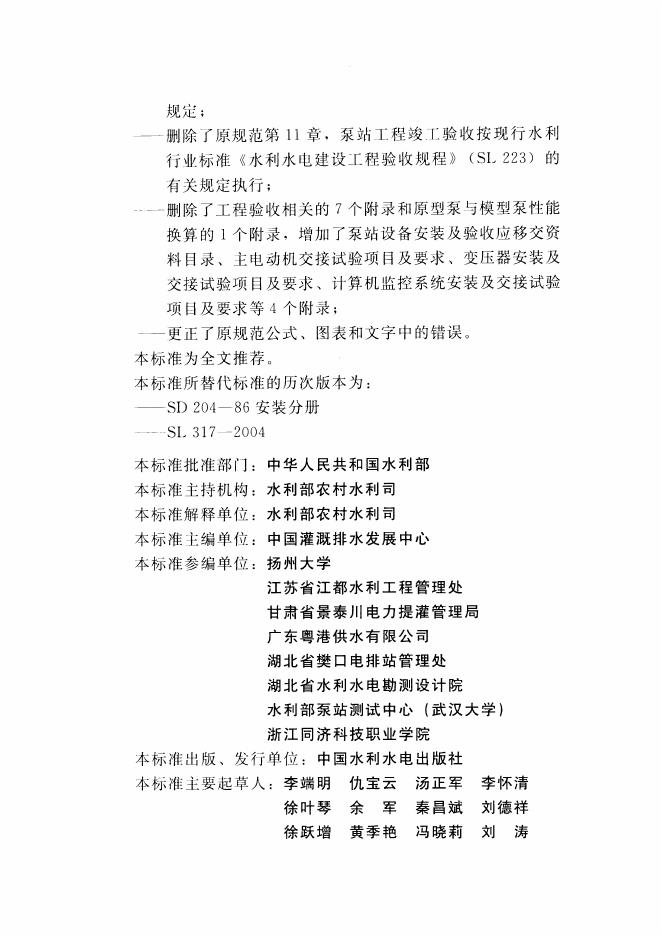 规定；

——删除了原规范第11章，泵站工程竣工验收按现行水利行业标准《水利水电建设工程验收规程》（SL 223）的有关规定执行；

——删除了工程验收相关的7个附录和原型泵与模型泵性能换算的1个附录，增加了泵站设备安装及验收应移交资料目录、主电动机交接试验项目及要求、变压器安装及交接试验项目及要求、计算机监控系统安装及交接试验项目及要求等4个附录；

——更正了原规范公式、图表和文字中的错误。

本标准为全文推荐。

本标准所替代标准的历次版本为：

——SD 204—86 安装分册

——SL 317—2004

本标准批准部门：中华人民共和国水利部

本标准主持机构：水利部农村水利司

本标准解释单位：水利部农村水利司

本标准主编单位：中国灌溉排水发展中心

本标准参编单位：扬州大学

江苏省江都水利工程管理处

甘肃省景泰川电力提灌管理局

广东粤港供水有限公司

湖北省樊口电排站管理处

湖北省水利水电勘测设计院

水利部泵站测试中心（武汉大学）

浙江同济科技职业学院

本标准出版、发行单位：中国水利水电出版社

本标准主要起草人：李端明　仇宝云　汤正军　李怀清

徐叶琴　余　军　秦昌斌　刘德祥

徐跃增　黄季艳　冯晓莉　刘　涛